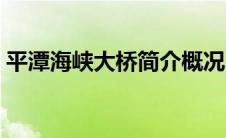 平潭海峡大桥简介概况